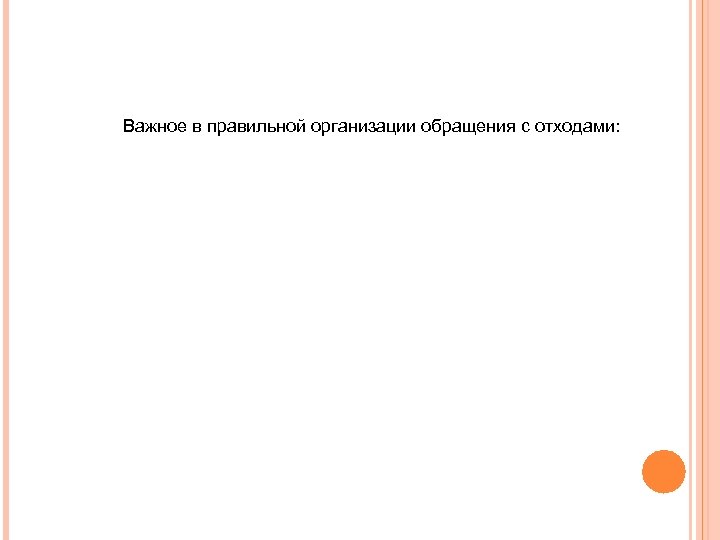 Важное в правильной организации обращения с отходами: